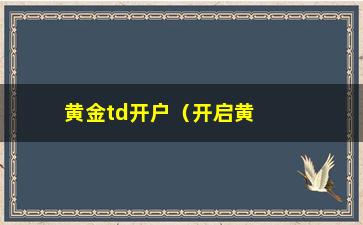 黄金td开户（开启黄